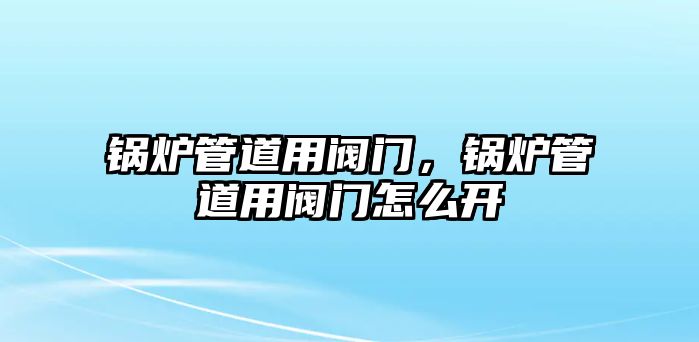 锅炉管道用阀门，锅炉管道用阀门怎么开